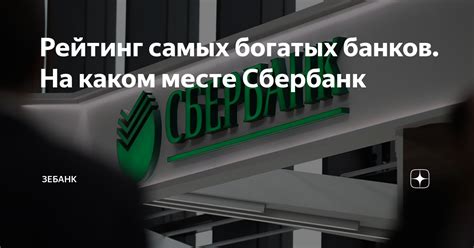 Рейтинг самых богатых банков. На каком месте Сбербанк

СБЕРБАНК

ЗЕБАНК